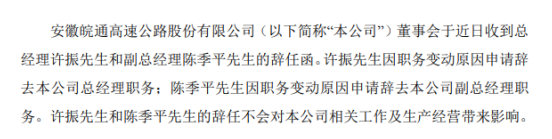 安徽皖通高速公路股份有限公司（以下简称“本公司”）董事会于近日收到总经理许振先生和副总经理陈季平先生的辞任函。许振先生因职务变动原因申请辞去本公司总经理职务；陈季平先生因职务变动原因申请辞去本公司副总经理职务。许振先生和陈季平先生的辞任不会对本公司相关工作及生产经营带来影响。